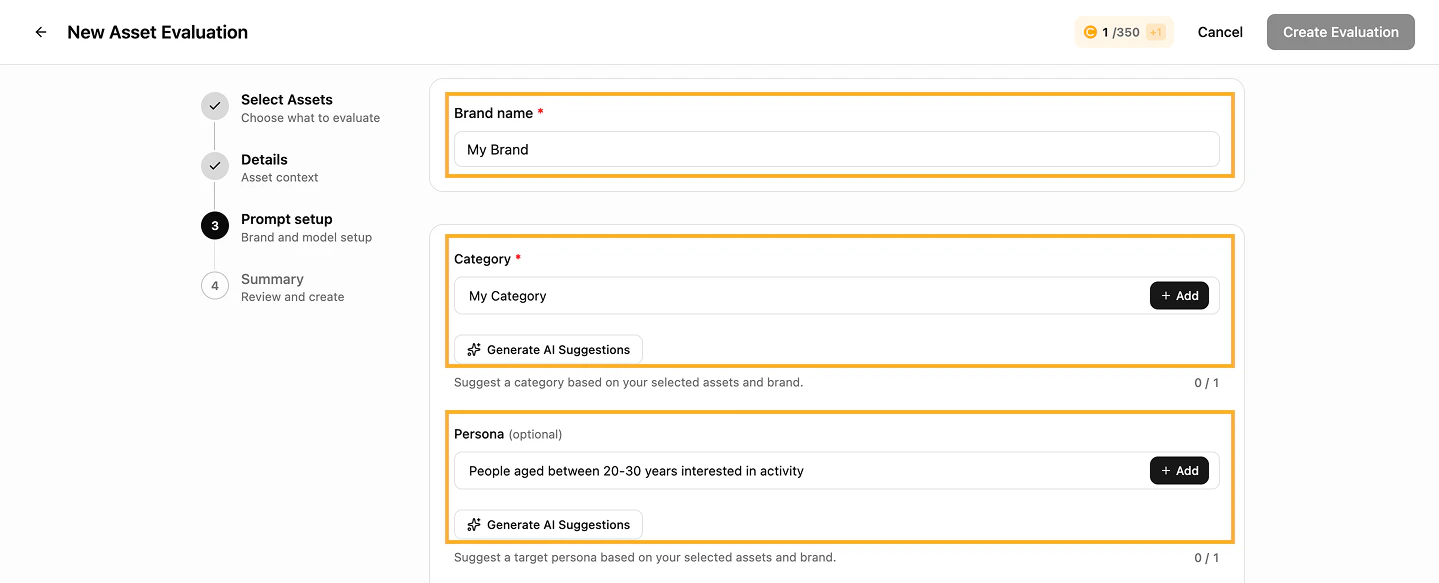 New Asset Evaluation

1 /350 +1

Cancel

Create Evaluation

Select Assets
Choose what to evaluate

Details
Asset context

3 Prompt setup
Brand and model setup

4 Summary
Review and create

Brand name *

My Brand

Category *

My Category

+ Add

Generate AI Suggestions

Suggest a category based on your selected assets and brand.

0 / 1

Persona (optional)

People aged between 20-30 years interested in activity

+ Add

Generate AI Suggestions

Suggest a target persona based on your selected assets and brand.

0 / 1